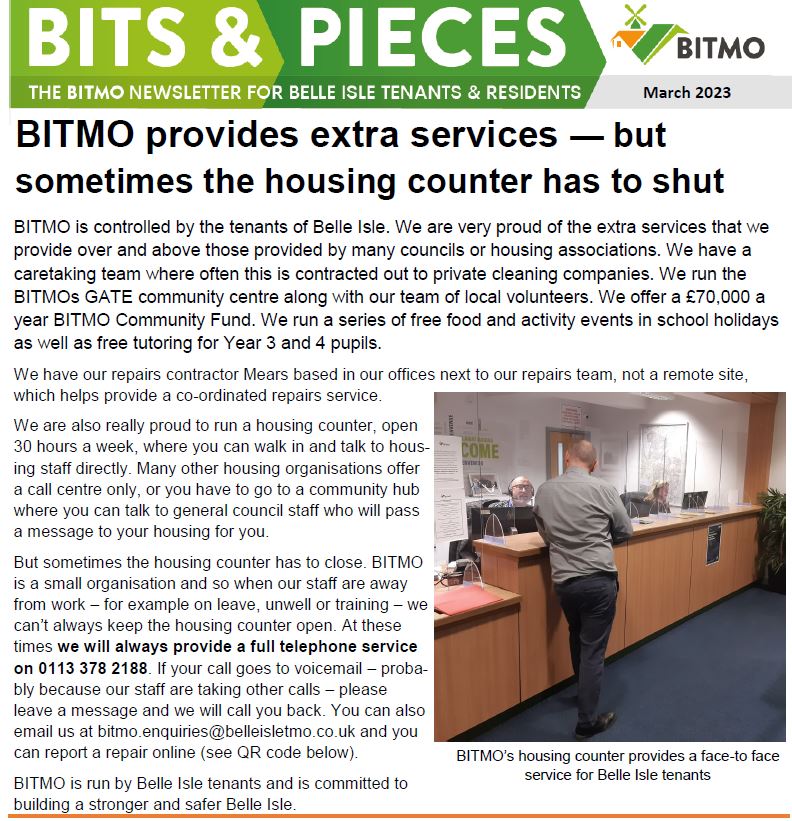 BITS & PIECES

BITMO

THE BITMO NEWSLETTER FOR BELLE ISLE TENANTS & RESIDENTS

March 2023

BITMO provides extra services — but sometimes the housing counter has to shut

BITMO is controlled by the tenants of Belle Isle. We are very proud of the extra services that we provide over and above those provided by many councils or housing associations. We have a caretaking team where often this is contracted out to private cleaning companies. We run the BITMOs GATE community centre along with our team of local volunteers. We offer a £70,000 a year BITMO Community Fund. We run a series of free food and activity events in school holidays as well as free tutoring for Year 3 and 4 pupils.

We have our repairs contractor Mears based in our offices next to our repairs team, not a remote site, which helps provide a co-ordinated repairs service.

We are also really proud to run a housing counter, open 30 hours a week, where you can walk in and talk to housing staff directly. Many other housing organisations offer a call centre only, or you have to go to a community hub where you can talk to general council staff who will pass a message to your housing for you.

But sometimes the housing counter has to close. BITMO is a small organisation and so when our staff are away from work – for example on leave, unwell or training – we can't always keep the housing counter open. At these times we will always provide a full telephone service on 0113 378 2188. If your call goes to voicemail – probably because our staff are taking other calls – please leave a message and we will call you back. You can also email us at bitmo.enquiries@belleisletmo.co.uk and you can report a repair online (see QR code below).

BITMO is run by Belle Isle tenants and is committed to building a stronger and safer Belle Isle.

COME

BITMO's housing counter provides a face-to face service for Belle Isle tenants